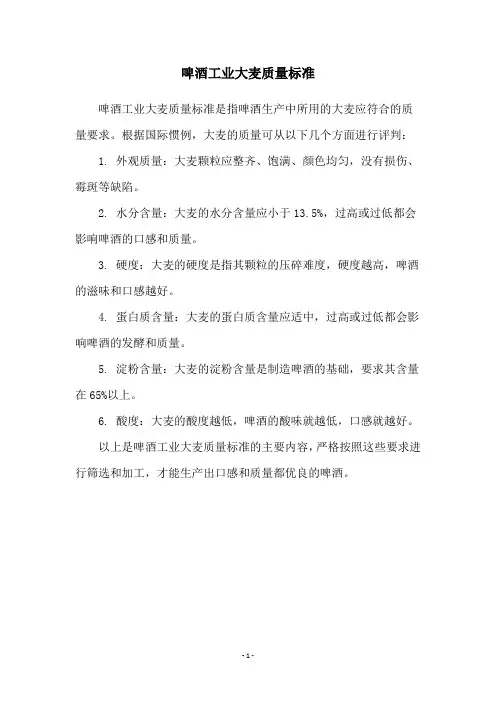 啤酒工业大麦质量标准

啤酒工业大麦质量标准是指啤酒生产中所用的大麦应符合的质量要求。根据国际惯例，大麦的质量可从以下几个方面进行评判：

1. 外观质量：大麦颗粒应整齐、饱满、颜色均匀，没有损伤、霉斑等缺陷。

2. 水分含量：大麦的水分含量应小于 13.5%，过高或过低都会影响啤酒的口感和质量。

3. 硬度：大麦的硬度是指其颗粒的压碎难度，硬度越高，啤酒的滋味和口感越好。

4. 蛋白质含量：大麦的蛋白质含量应适中，过高或过低都会影响啤酒的发酵和质量。

5. 淀粉含量：大麦的淀粉含量是制造啤酒的基础，要求其含量在 65%以上。

6. 酸度：大麦的酸度越低，啤酒的酸味就越低，口感就越好。

以上是啤酒工业大麦质量标准的主要内容，严格按照这些要求进行筛选和加工，才能生产出口感和质量都优良的啤酒。

- 1 -